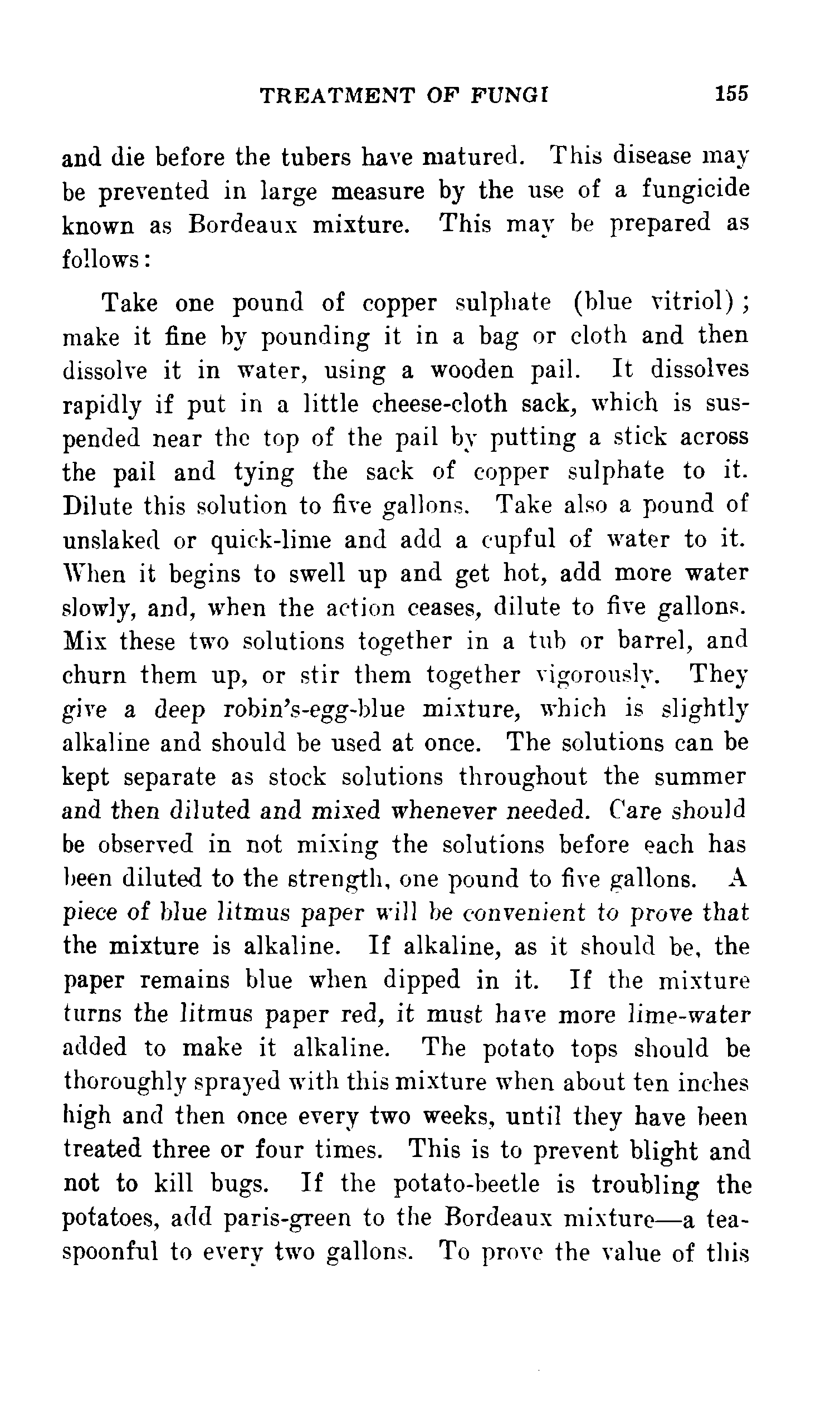 TREATMENT OF FUNGI 155

and die before the tubers have matured. This disease may be prevented in large measure by the use of a fungicide known as Bordeaux mixture. This may be prepared as follows:

Take one pound of copper sulphate (blue vitriol); make it fine by pounding it in a bag or cloth and then dissolve it in water, using a wooden pail. It dissolves rapidly if put in a little cheese-cloth sack, which is suspended near the top of the pail by putting a stick across the pail and tying the sack of copper sulphate to it. Dilute this solution to five gallons. Take also a pound of unslaked or quick-lime and add a cupful of water to it. When it begins to swell up and get hot, add more water slowly, and, when the action ceases, dilute to five gallons. Mix these two solutions together in a tub or barrel, and churn them up, or stir them together vigorously. They give a deep robin's-egg-blue mixture, which is slightly alkaline and should be used at once. The solutions can be kept separate as stock solutions throughout the summer and then diluted and mixed whenever needed. Care should be observed in not mixing the solutions before each has been diluted to the strength, one pound to five gallons. A piece of blue litmus paper will be convenient to prove that the mixture is alkaline. If alkaline, as it should be, the paper remains blue when dipped in it. If the mixture turns the litmus paper red, it must have more lime-water added to make it alkaline. The potato tops should be thoroughly sprayed with this mixture when about ten inches high and then once every two weeks, until they have been treated three or four times. This is to prevent blight and not to kill bugs. If the potato-beetle is troubling the potatoes, add paris-green to the Bordeaux mixture—a teaspoonful to every two gallons. To prove the value of this